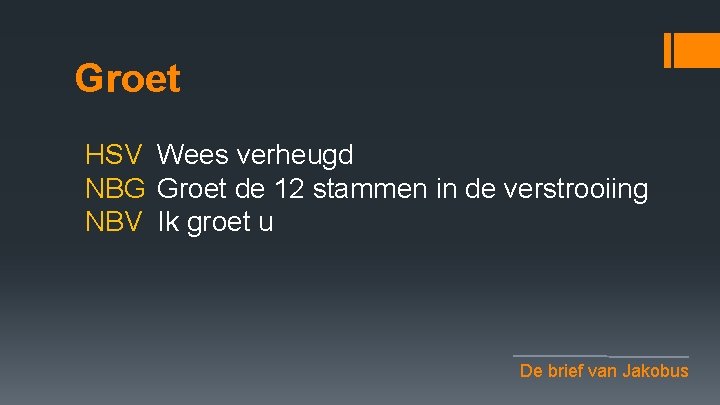 Groet

HSV Wees verheugd
NBG Groet de 12 stammen in de verstrooiing
NBV Ik groet u

De brief van Jakobus